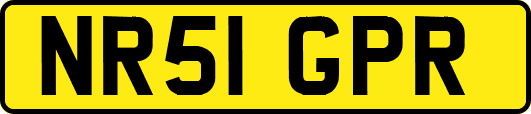 NR51 GPR